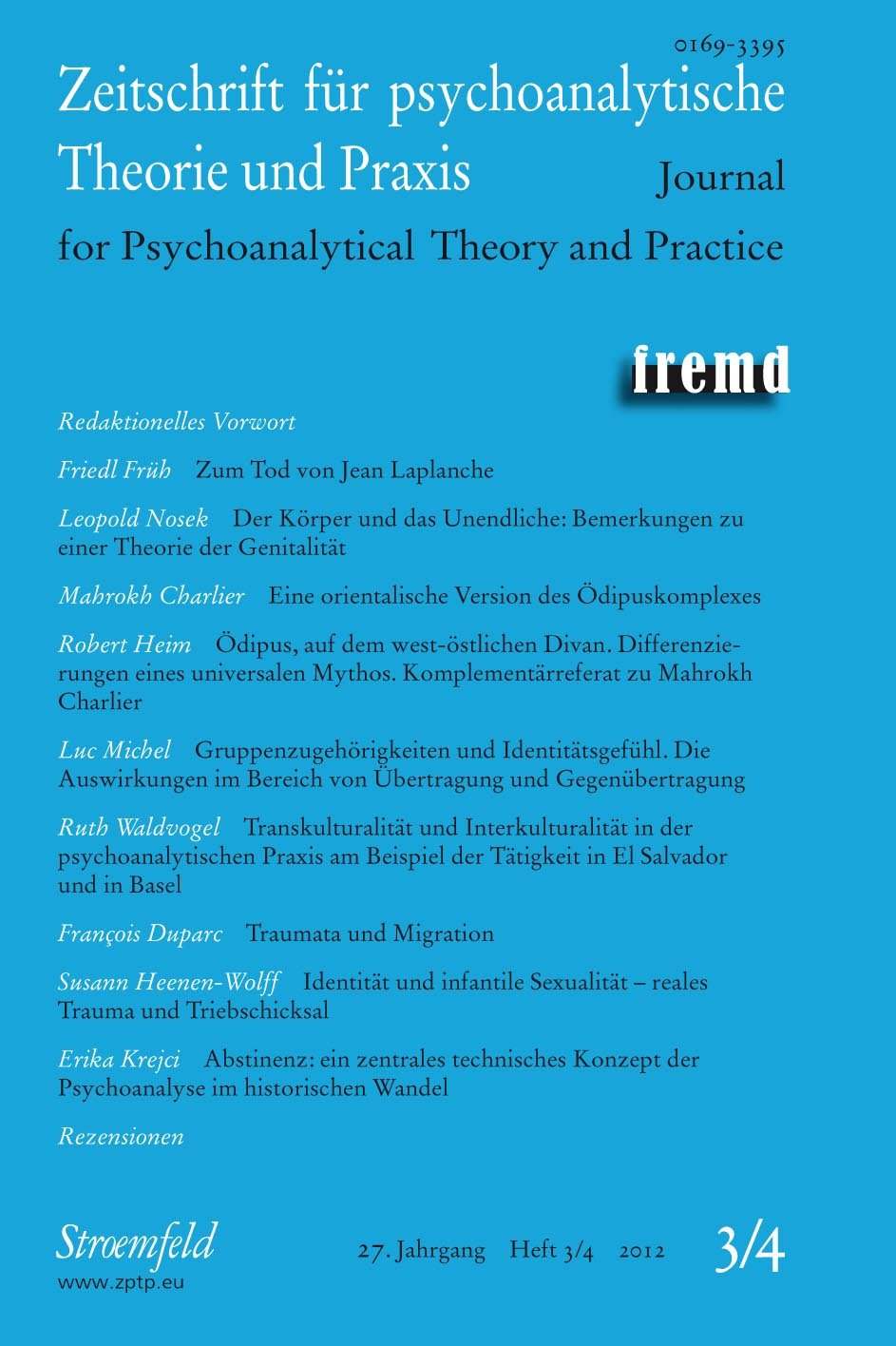 0169-3395

Zeitschrift für psychoanalytische Theorie und Praxis

Journal for Psychoanalytical Theory and Practice

fremd

Redaktionelles Vorwort

Friedl Früh Zum Tod von Jean Laplanche

Leopold Nosek Der Körper und das Unendliche: Bemerkungen zu einer Theorie der Genitalität

Mahrokh Charlier Eine orientalische Version des Ödipuskomplexes

Robert Heim Ödipus, auf dem west-östlichen Divan. Differenzierungen eines universalen Mythos. Komplementärreferat zu Mahrokh Charlier

Luc Michel Gruppenzugehörigkeiten und Identitätsgefühl. Die Auswirkungen im Bereich von Übertragung und Gegenübertragung

Ruth Waldvogel Transkulturalität und Interkulturalität in der psychoanalytischen Praxis am Beispiel der Tätigkeit in El Salvador und in Basel

François Duparc Traumata und Migration

Susann Heenen-Wolff Identität und infantile Sexualität – reales Trauma und Triebschicksal

Erika Krejci Abstinenz: ein zentrales technisches Konzept der Psychoanalyse im historischen Wandel

Rezensionen

Stroemfeld
www.zptp.eu

27. Jahrgang Heft 3/4 2012

3/4